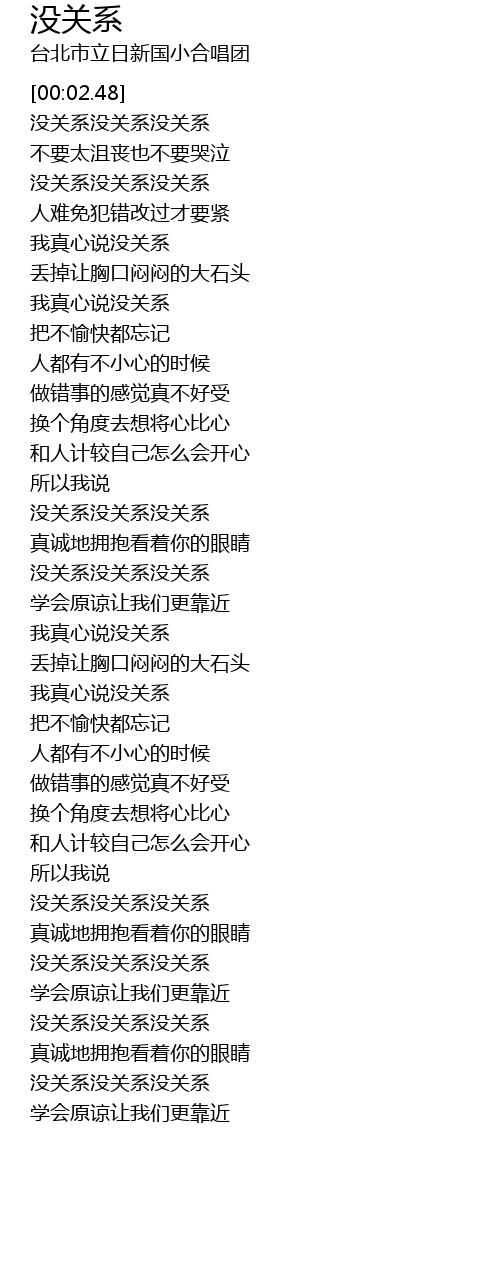 没关系
台北市立日新国小合唱团

[00:02.48]
没关系没关系没关系
不要太沮丧也不要哭泣
没关系没关系没关系
人难免犯错改过才要紧
我真心说没关系
丢掉让胸口闷闷的大石头
我真心说没关系
把不愉快都忘记
人都有不小心的时候
做错事的感觉真不好受
换个角度去想将心比心
和人计较自己怎么会开心
所以我说
没关系没关系没关系
真诚地拥抱看着你的眼睛
没关系没关系没关系
学会原谅让我们更靠近
我真心说没关系
丢掉让胸口闷闷的大石头
我真心说没关系
把不愉快都忘记
人都有不小心的时候
做错事的感觉真不好受
换个角度去想将心比心
和人计较自己怎么会开心
所以我说
没关系没关系没关系
真诚地拥抱看着你的眼睛
没关系没关系没关系
学会原谅让我们更靠近
没关系没关系没关系
真诚地拥抱看着你的眼睛
没关系没关系没关系
学会原谅让我们更靠近